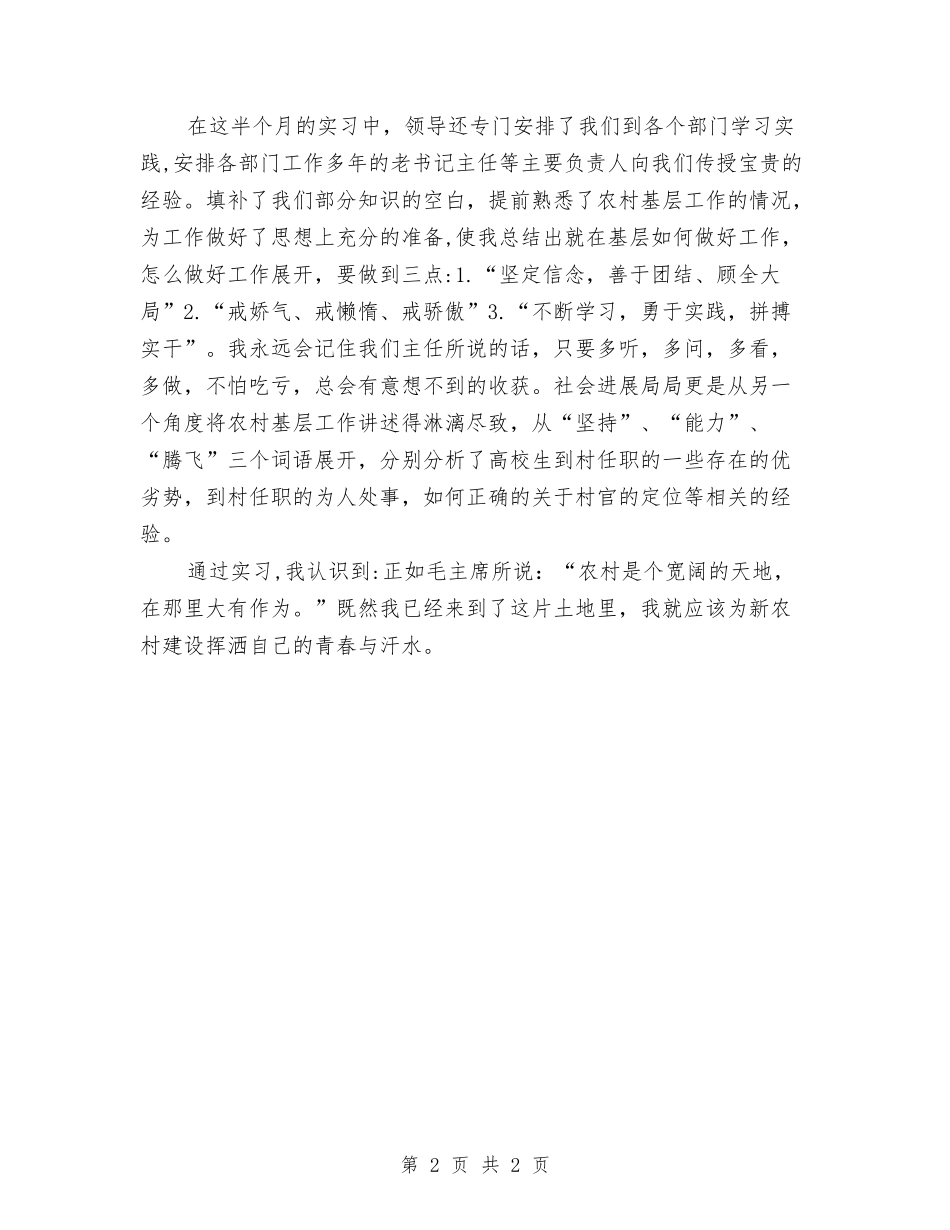 在这半个月的实习中，领导还专门安排了我们到各个部门学习实践,安排各部门工作多年的老书记主任等主要负责人向我们传授宝贵的经验。填补了我们部分知识的空白，提前熟悉了农村基层工作的情况，为工作做好了思想上充分的准备,使我总结出就在基层如何做好工作，怎么做好工作展开，要做到三点:1.“坚定信念，善于团结、顾全大局”2.“戒娇气、戒懒惰、戒骄傲”3.“不断学习，勇于实践，拼搏实干”。我永远会记住我们主任所说的话，只要多听，多问，多看，多做，不怕吃亏，总会有意想不到的收获。社会进展局局更是从另一个角度将农村基层工作讲述得淋漓尽致，从“坚持”、“能力”、“腾飞”三个词语展开，分别分析了高校生到村任职的一些存在的优劣势，到村任职的为人处事，如何正确的关于村官的定位等相关的经验。

通过实习,我认识到:正如毛主席所说：“农村是个宽阔的天地，在那里大有作为。”既然我已经来到了这片土地里，我就应该为新农村建设挥洒自己的青春与汗水。

第 2 页 共 2 页